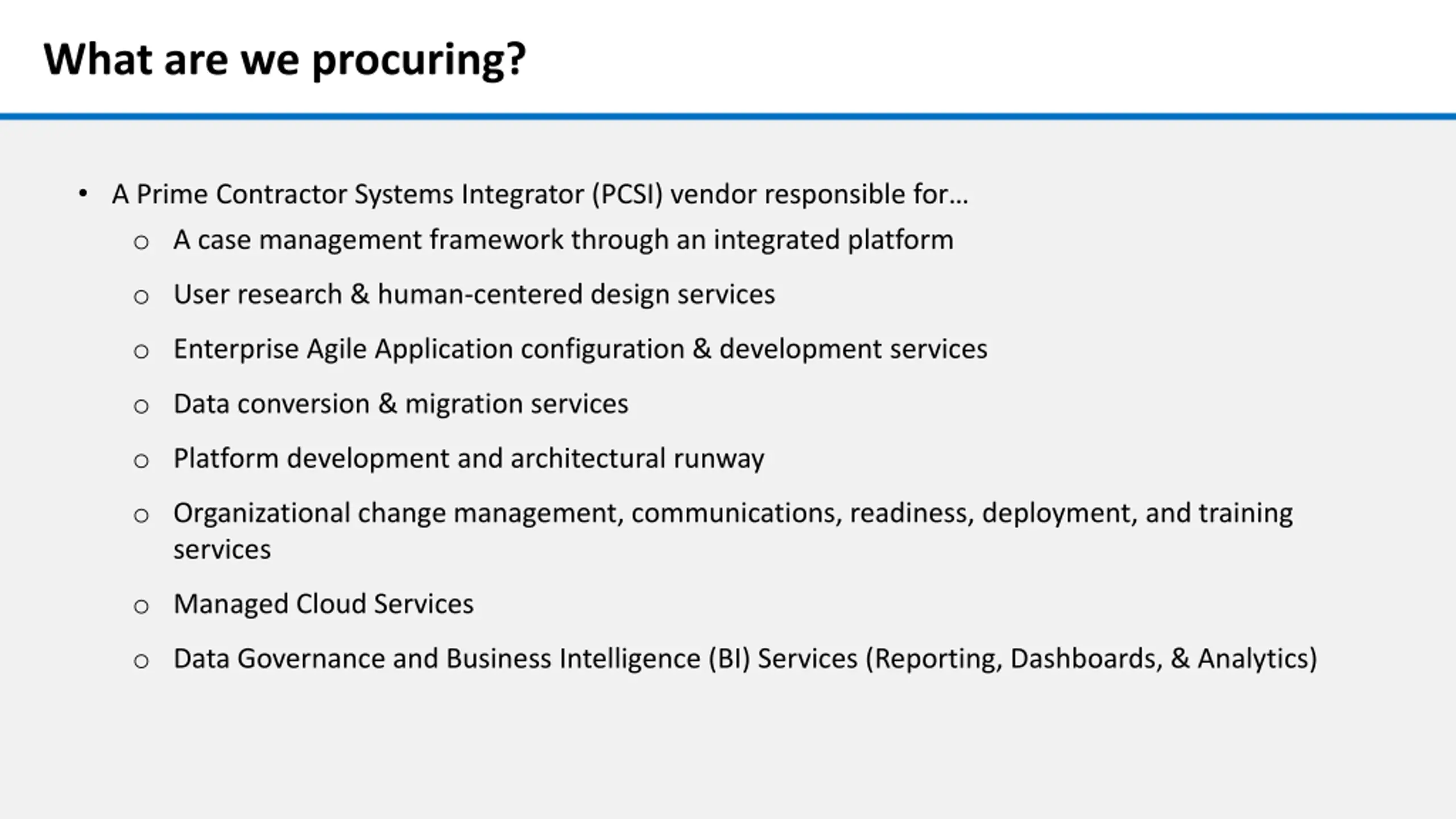 What are we procuring?

• A Prime Contractor Systems Integrator (PCSI) vendor responsible for…
  ○ A case management framework through an integrated platform
  ○ User research & human-centered design services
  ○ Enterprise Agile Application configuration & development services
  ○ Data conversion & migration services
  ○ Platform development and architectural runway
  ○ Organizational change management, communications, readiness, deployment, and training services
  ○ Managed Cloud Services
  ○ Data Governance and Business Intelligence (BI) Services (Reporting, Dashboards, & Analytics)